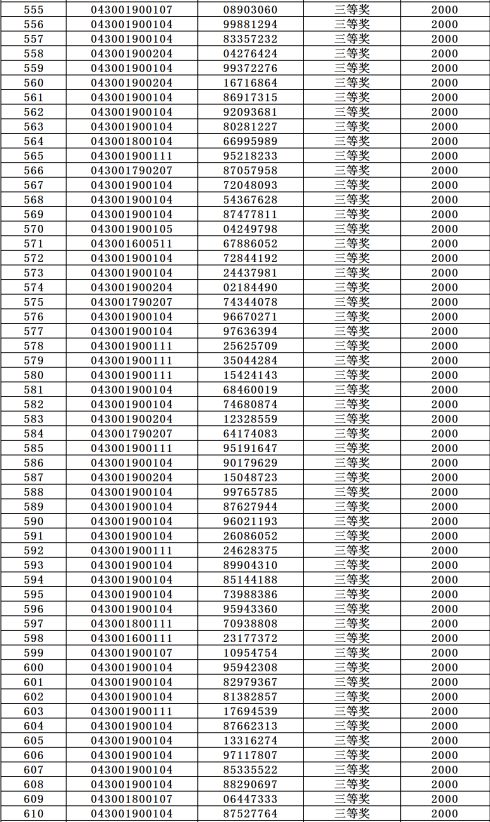 | 555 | 043001900107 | 08903060 | 三等奖 | 2000 |
|---|---|---|---|---|
| 556 | 043001900104 | 99881294 | 三等奖 | 2000 |
| 557 | 043001900104 | 83357232 | 三等奖 | 2000 |
| 558 | 043001900204 | 04276424 | 三等奖 | 2000 |
| 559 | 043001900104 | 99372276 | 三等奖 | 2000 |
| 560 | 043001900204 | 16716864 | 三等奖 | 2000 |
| 561 | 043001900104 | 86917315 | 三等奖 | 2000 |
| 562 | 043001900104 | 92093681 | 三等奖 | 2000 |
| 563 | 043001900104 | 80281227 | 三等奖 | 2000 |
| 564 | 043001800104 | 66995989 | 三等奖 | 2000 |
| 565 | 043001900111 | 95218233 | 三等奖 | 2000 |
| 566 | 043001790207 | 87057958 | 三等奖 | 2000 |
| 567 | 043001900104 | 72048093 | 三等奖 | 2000 |
| 568 | 043001900104 | 54367628 | 三等奖 | 2000 |
| 569 | 043001900104 | 87477811 | 三等奖 | 2000 |
| 570 | 043001900105 | 04249798 | 三等奖 | 2000 |
| 571 | 043001600511 | 67886052 | 三等奖 | 2000 |
| 572 | 043001900104 | 72844192 | 三等奖 | 2000 |
| 573 | 043001900104 | 24437981 | 三等奖 | 2000 |
| 574 | 043001900204 | 02184490 | 三等奖 | 2000 |
| 575 | 043001790207 | 74344078 | 三等奖 | 2000 |
| 576 | 043001900104 | 96670271 | 三等奖 | 2000 |
| 577 | 043001900104 | 97636394 | 三等奖 | 2000 |
| 578 | 043001900111 | 25625709 | 三等奖 | 2000 |
| 579 | 043001900111 | 35044284 | 三等奖 | 2000 |
| 580 | 043001900111 | 15424143 | 三等奖 | 2000 |
| 581 | 043001900104 | 68460019 | 三等奖 | 2000 |
| 582 | 043001900104 | 74680874 | 三等奖 | 2000 |
| 583 | 043001900204 | 12328559 | 三等奖 | 2000 |
| 584 | 043001790207 | 64174083 | 三等奖 | 2000 |
| 585 | 043001900111 | 95191647 | 三等奖 | 2000 |
| 586 | 043001900104 | 90179629 | 三等奖 | 2000 |
| 587 | 043001900204 | 15048723 | 三等奖 | 2000 |
| 588 | 043001900104 | 99765785 | 三等奖 | 2000 |
| 589 | 043001900104 | 87627944 | 三等奖 | 2000 |
| 590 | 043001900104 | 96021193 | 三等奖 | 2000 |
| 591 | 043001900104 | 26086052 | 三等奖 | 2000 |
| 592 | 043001900111 | 24628375 | 三等奖 | 2000 |
| 593 | 043001900104 | 89904310 | 三等奖 | 2000 |
| 594 | 043001900104 | 85144188 | 三等奖 | 2000 |
| 595 | 043001900104 | 73988386 | 三等奖 | 2000 |
| 596 | 043001900104 | 95943360 | 三等奖 | 2000 |
| 597 | 043001800111 | 70938808 | 三等奖 | 2000 |
| 598 | 043001600111 | 23177372 | 三等奖 | 2000 |
| 599 | 043001900107 | 10954754 | 三等奖 | 2000 |
| 600 | 043001900104 | 95942308 | 三等奖 | 2000 |
| 601 | 043001900104 | 82979367 | 三等奖 | 2000 |
| 602 | 043001900104 | 81382857 | 三等奖 | 2000 |
| 603 | 043001900111 | 17694539 | 三等奖 | 2000 |
| 604 | 043001900104 | 87662313 | 三等奖 | 2000 |
| 605 | 043001900104 | 13316274 | 三等奖 | 2000 |
| 606 | 043001900104 | 97117807 | 三等奖 | 2000 |
| 607 | 043001900104 | 85335522 | 三等奖 | 2000 |
| 608 | 043001900104 | 88290697 | 三等奖 | 2000 |
| 609 | 043001800107 | 06447333 | 三等奖 | 2000 |
| 610 | 043001900104 | 87527764 | 三等奖 | 2000 |